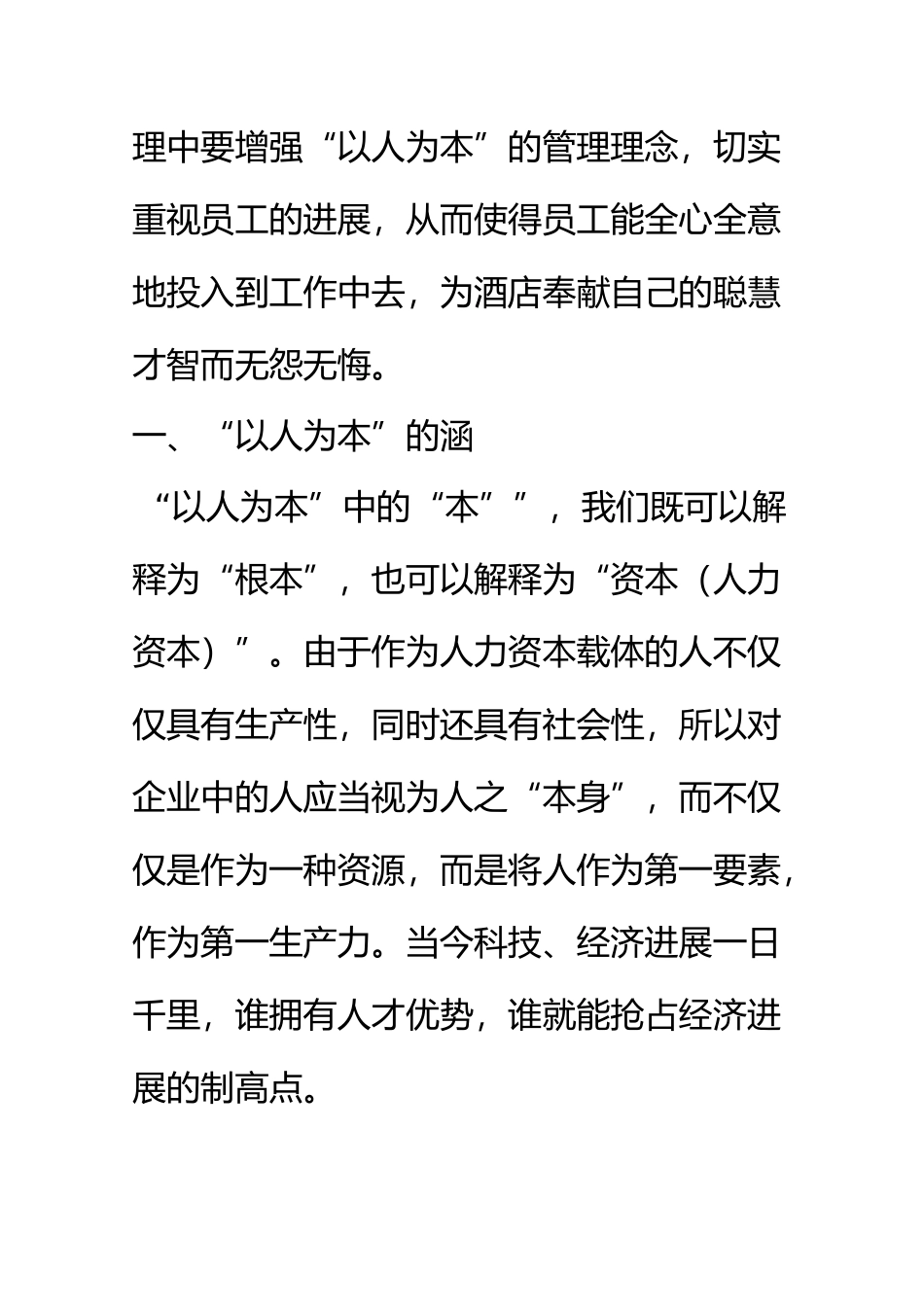 理中要增强“以人为本”的管理理念，切实重视员工的进展，从而使得员工能全心全意地投入到工作中去，为酒店奉献自己的聪慧才智而无怨无悔。

一、“以人为本”的涵

“以人为本”中的“本””，我们既可以解释为“根本”，也可以解释为“资本（人力资本）”。由于作为人力资本载体的人不仅仅具有生产性，同时还具有社会性，所以对企业中的人应当视为人之“本身”，而不仅仅是作为一种资源，而是将人作为第一要素，作为第一生产力。当今科技、经济进展一日千里，谁拥有人才优势，谁就能抢占经济进展的制高点。